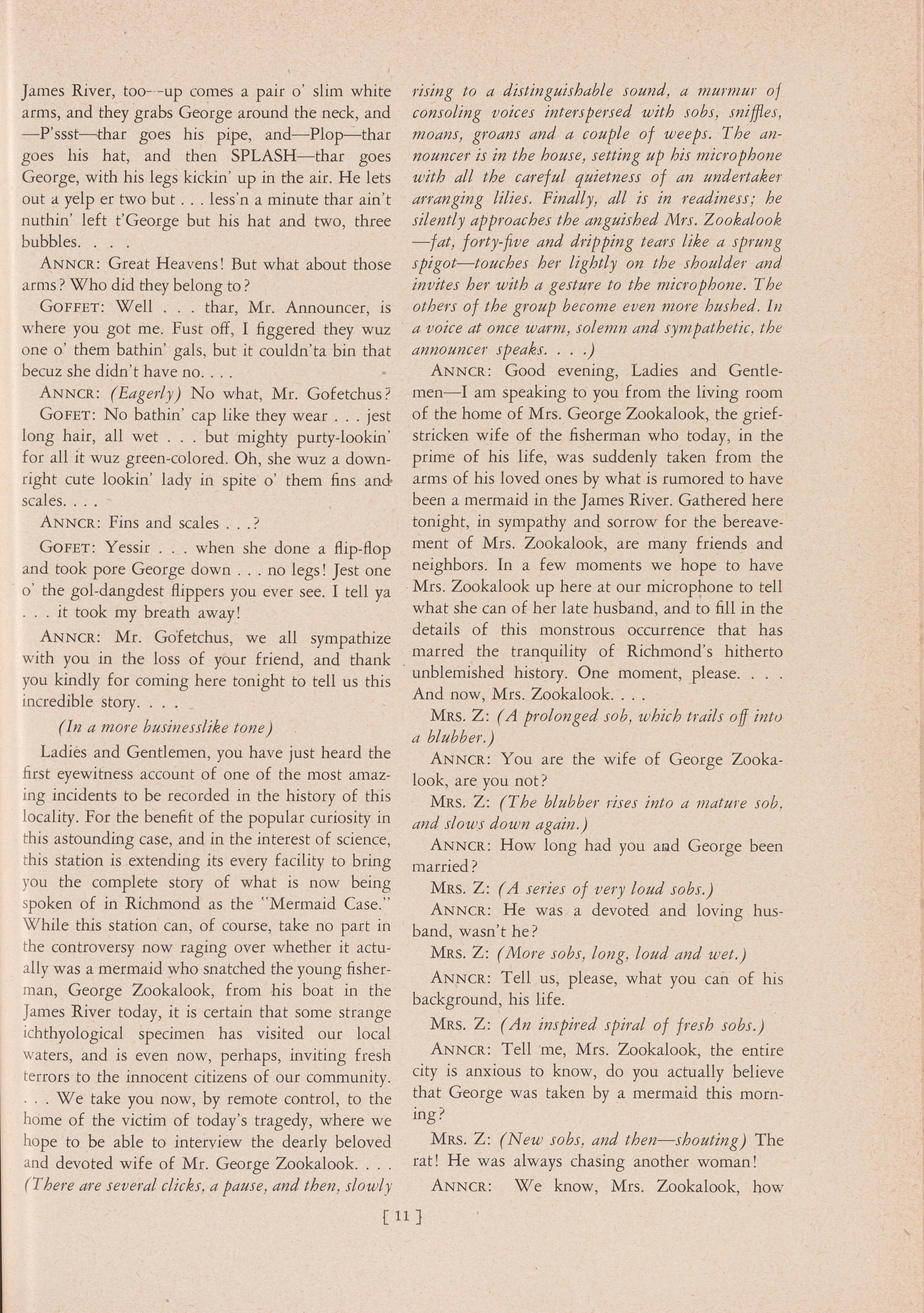 James River, too--up comes a pair o' slim white arms, and they grabs George around the neck, and —P'ssst—thar goes his pipe, and—Plop—thar goes his hat, and then SPLASH—thar goes George, with his legs kickin' up in the air. He lets out a yelp er two but . . . less'n a minute thar ain't nuthin' left t'George but his hat and two, three bubbles. . . .

ANNCR: Great Heavens! But what about those arms? Who did they belong to?

GOFFET: Well . . . thar, Mr. Announcer, is where you got me. Fust off, I figgered they wuz one o' them bathin' gals, but it couldn'ta bin that becuz she didn't have no. . . .

ANNCR: (Eagerly) No what, Mr. Gofetchus?

GOFET: No bathin' cap like they wear . . . jest long hair, all wet . . . but mighty purty-lookin' for all it wuz green-colored. Oh, she wuz a downright cute lookin' lady in spite o' them fins and scales. . . .

ANNCR: Fins and scales . . .?

GOFET: Yessir . . . when she done a flip-flop and took pore George down . . . no legs! Jest one o' the gol-dangdest flippers you ever see. I tell ya . . . it took my breath away!

ANNCR: Mr. Gofetchus, we all sympathize with you in the loss of your friend, and thank you kindly for coming here tonight to tell us this incredible story. . . .

(In a more businesslike tone)

Ladies and Gentlemen, you have just heard the first eyewitness account of one of the most amazing incidents to be recorded in the history of this locality. For the benefit of the popular curiosity in this astounding case, and in the interest of science, this station is extending its every facility to bring you the complete story of what is now being spoken of in Richmond as the "Mermaid Case." While this station can, of course, take no part in the controversy now raging over whether it actually was a mermaid who snatched the young fisherman, George Zookalook, from his boat in the James River today, it is certain that some strange ichthyological specimen has visited our local waters, and is even now, perhaps, inviting fresh terrors to the innocent citizens of our community. . . . We take you now, by remote control, to the home of the victim of today's tragedy, where we hope to be able to interview the dearly beloved and devoted wife of Mr. George Zookalook. . . . (There are several clicks, a pause, and then, slowly rising to a distinguishable sound, a murmur of consoling voices interspersed with sobs, sniffles, moans, groans and a couple of weeps. The announcer is in the house, setting up his microphone with all the careful quietness of an undertaker arranging lilies. Finally, all is in readiness; he silently approaches the anguished Mrs. Zookalook —fat, forty-five and dripping tears like a sprung spigot—touches her lightly on the shoulder and invites her with a gesture to the microphone. The others of the group become even more hushed. In a voice at once warm, solemn and sympathetic, the announcer speaks. . . .)

ANNCR: Good evening, Ladies and Gentlemen—I am speaking to you from the living room of the home of Mrs. George Zookalook, the grief-stricken wife of the fisherman who today, in the prime of his life, was suddenly taken from the arms of his loved ones by what is rumored to have been a mermaid in the James River. Gathered here tonight, in sympathy and sorrow for the bereavement of Mrs. Zookalook, are many friends and neighbors. In a few moments we hope to have Mrs. Zookalook up here at our microphone to tell what she can of her late husband, and to fill in the details of this monstrous occurrence that has marred the tranquility of Richmond's hitherto unblemished history. One moment, please. . . . And now, Mrs. Zookalook. . . .

MRS. Z: (A prolonged sob, which trails off into a blubber.)

ANNCR: You are the wife of George Zookalook, are you not?

MRS. Z: (The blubber rises into a mature sob, and slows down again.)

ANNCR: How long had you and George been married?

MRS. Z: (A series of very loud sobs.)

ANNCR: He was a devoted and loving husband, wasn't he?

MRS. Z: (More sobs, long, loud and wet.)

ANNCR: Tell us, please, what you can of his background, his life.

MRS. Z: (An inspired spiral of fresh sobs.)

ANNCR: Tell me, Mrs. Zookalook, the entire city is anxious to know, do you actually believe that George was taken by a mermaid this morning?

MRS. Z: (New sobs, and then—shouting) The rat! He was always chasing another woman!

ANNCR: We know, Mrs. Zookalook, how

[ 11 ]